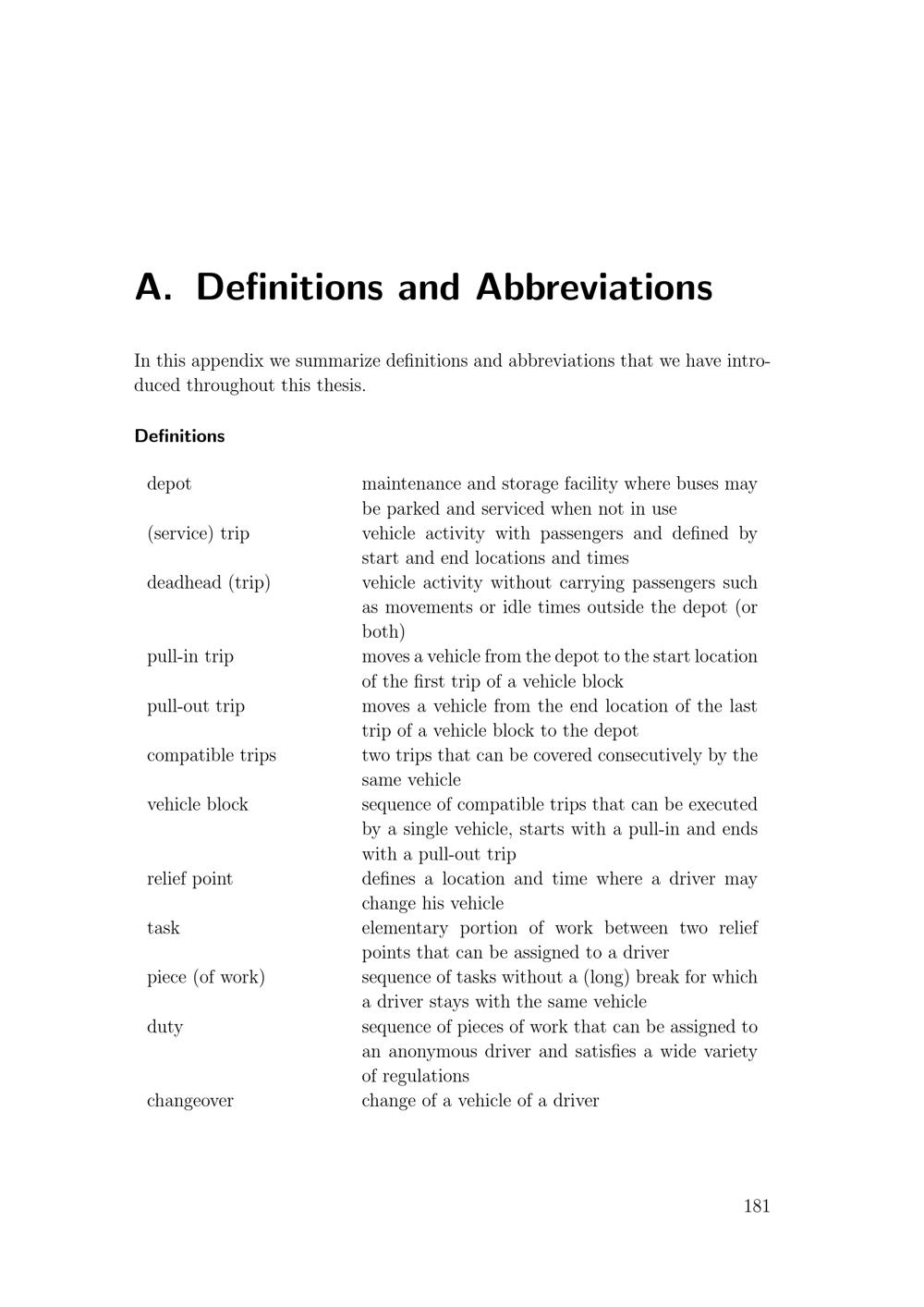 A. Definitions and Abbreviations

In this appendix we summarize definitions and abbreviations that we have introduced throughout this thesis.

Definitions

| | |
|---|---|
| depot | maintenance and storage facility where buses may be parked and serviced when not in use |
| (service) trip | vehicle activity with passengers and defined by start and end locations and times |
| deadhead (trip) | vehicle activity without carrying passengers such as movements or idle times outside the depot (or both) |
| pull-in trip | moves a vehicle from the depot to the start location of the first trip of a vehicle block |
| pull-out trip | moves a vehicle from the end location of the last trip of a vehicle block to the depot |
| compatible trips | two trips that can be covered consecutively by the same vehicle |
| vehicle block | sequence of compatible trips that can be executed by a single vehicle, starts with a pull-in and ends with a pull-out trip |
| relief point | defines a location and time where a driver may change his vehicle |
| task | elementary portion of work between two relief points that can be assigned to a driver |
| piece (of work) | sequence of tasks without a (long) break for which a driver stays with the same vehicle |
| duty | sequence of pieces of work that can be assigned to an anonymous driver and satisfies a wide variety of regulations |
| changeover | change of a vehicle of a driver |

181